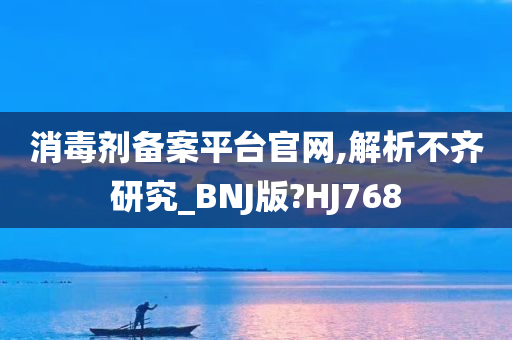 消毒剂备案平台官网,解析不齐研究_BNJ版?HJ768